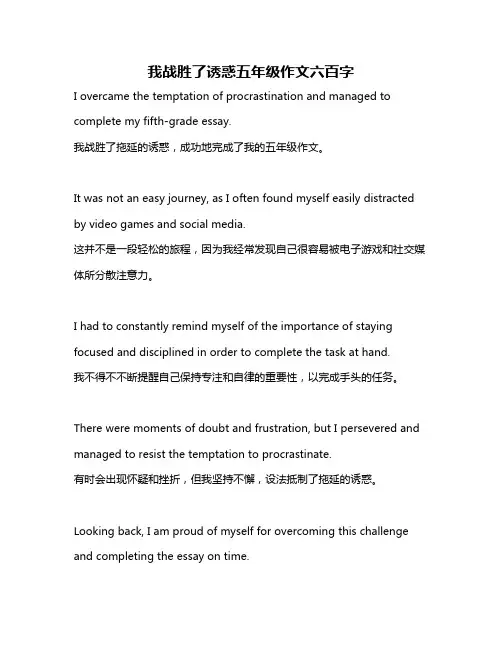 我战胜了诱惑五年级作文六百字

I overcame the temptation of procrastination and managed to complete my fifth-grade essay.
我战胜了拖延的诱惑，成功地完成了我的五年级作文。

It was not an easy journey, as I often found myself easily distracted by video games and social media.
这并不是一段轻松的旅程，因为我经常发现自己很容易被电子游戏和社交媒体所分散注意力。

I had to constantly remind myself of the importance of staying focused and disciplined in order to complete the task at hand.
我不得不不断提醒自己保持专注和自律的重要性，以完成手头的任务。

There were moments of doubt and frustration, but I persevered and managed to resist the temptation to procrastinate.
有时会出现怀疑和挫折，但我坚持不懈，设法抵制了拖延的诱惑。

Looking back, I am proud of myself for overcoming this challenge and completing the essay on time.